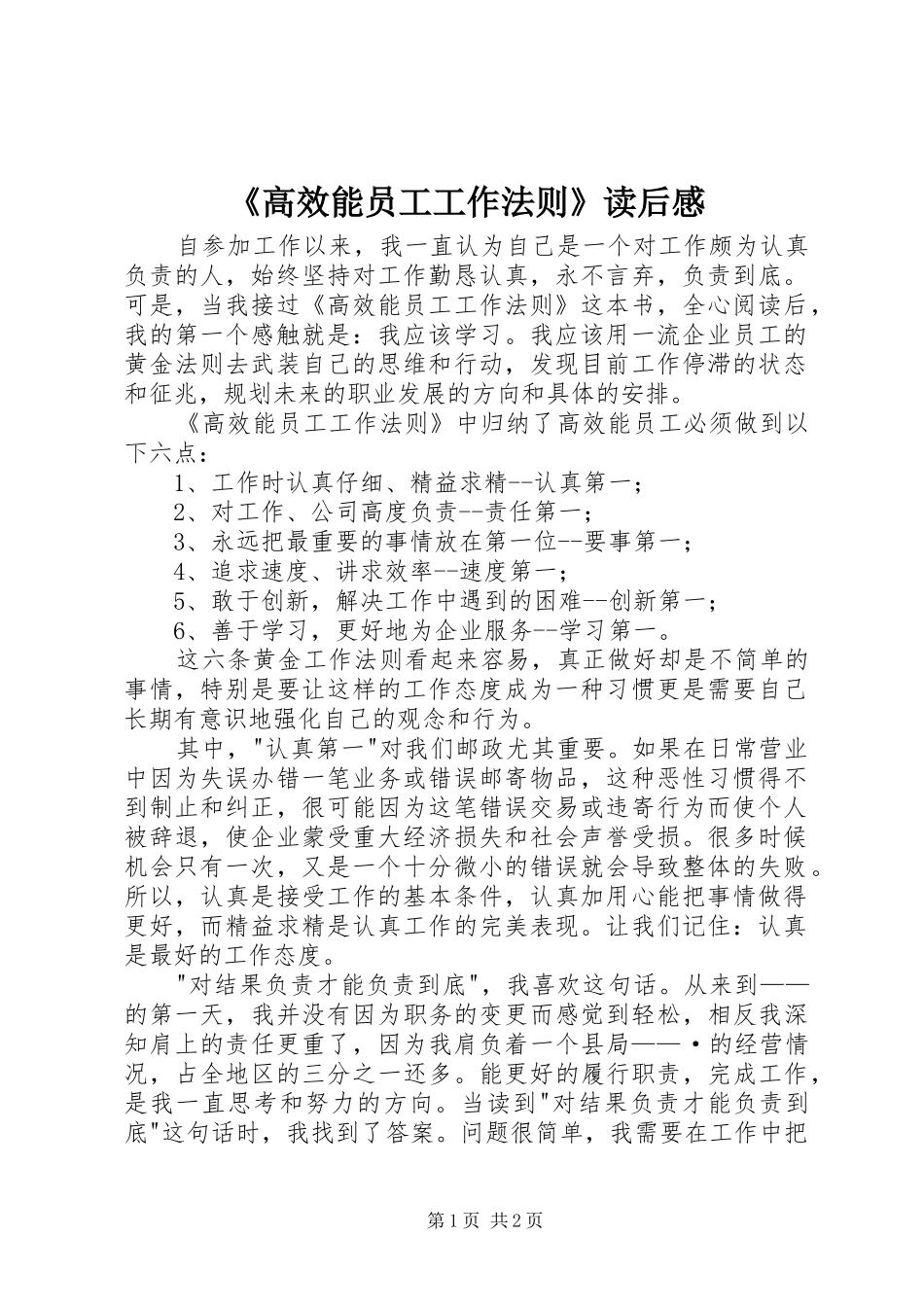 《高效能员工工作法则》读后感

自参加工作以来，我一直认为自己是一个对工作颇为认真负责的人，始终坚持对工作勤恳认真，永不言弃，负责到底。可是，当我接过《高效能员工工作法则》这本书，全心阅读后，我的第一个感触就是：我应该学习。我应该用一流企业员工的黄金法则去武装自己的思维和行动，发现目前工作停滞的状态和征兆，规划未来的职业发展的方向和具体的安排。

《高效能员工工作法则》中归纳了高效能员工必须做到以下六点：

1、工作时认真仔细、精益求精--认真第一；

2、对工作、公司高度负责--责任第一；

3、永远把最重要的事情放在第一位--要事第一；

4、追求速度、讲求效率--速度第一；

5、敢于创新，解决工作中遇到的困难--创新第一；

6、善于学习，更好地为企业服务--学习第一。

这六条黄金工作法则看起来容易，真正做好却是不简单的事情，特别是要让这样的工作态度成为一种习惯更是需要自己长期有意识地强化自己的观念和行为。

其中，"认真第一"对我们邮政尤其重要。如果在日常营业中因为失误办错一笔业务或错误邮寄物品，这种恶性习惯得不到制止和纠正，很可能因为这笔错误交易或违寄行为而使个人被辞退，使企业蒙受重大经济损失和社会声誉受损。很多时候机会只有一次，又是一个十分微小的错误就会导致整体的失败。所以，认真是接受工作的基本条件，认真加用心能把事情做得更好，而精益求精是认真工作的完美表现。让我们记住：认真是最好的工作态度。

"对结果负责才能负责到底"，我喜欢这句话。从来到——的第一天，我并没有因为职务的变更而感觉到轻松，相反我深知肩上的责任更重了，因为我肩负着一个县局——·的经营情况，占全地区的三分之一还多。能更好的履行职责，完成工作，是我一直思考和努力的方向。当读到"对结果负责才能负责到底"这句话时，我找到了答案。问题很简单，我需要在工作中把

第1页 共2页